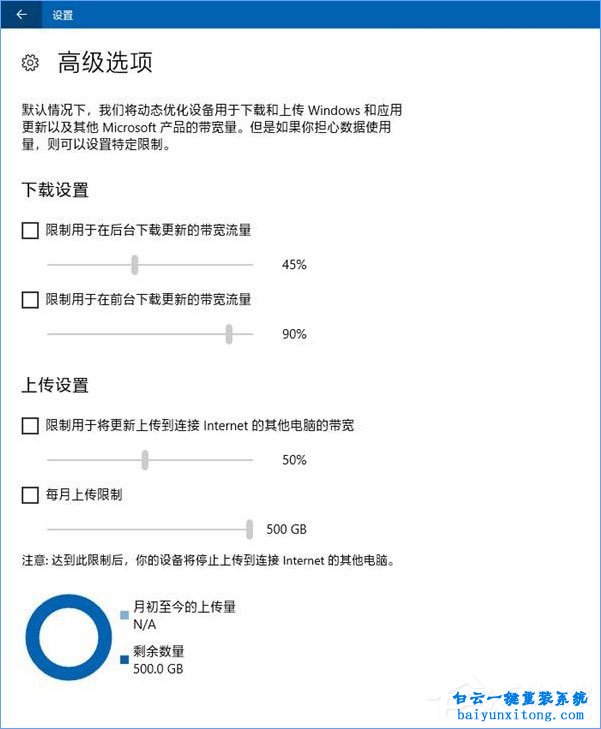 设置

高级选项

默认情况下，我们将动态优化设备用于下载和上传 Windows 和应用更新以及其他 Microsoft 产品的带宽量。但是如果你担心数据使用量，则可以设置特定限制。

下载设置

限制用于在后台下载更新的带宽流量

45%

限制用于在前台下载更新的带宽流量

90%

上传设置

限制用于将更新上传到连接 Internet 的其他电脑的带宽

50%

每月上传限制

500 GB

注意: 达到此限制后，你的设备将停止上传到连接 Internet 的其他电脑。

月初至今的上传量
N/A

剩余数量
500.0 GB

白云一键重装系统
baiyunxitong.com